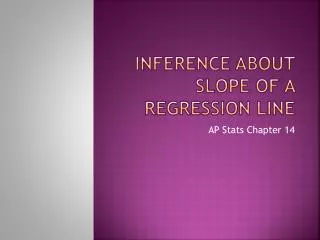 INFERENCE ABOUT SLOPE OF A REGRESSION LINE

AP Stats Chapter 14